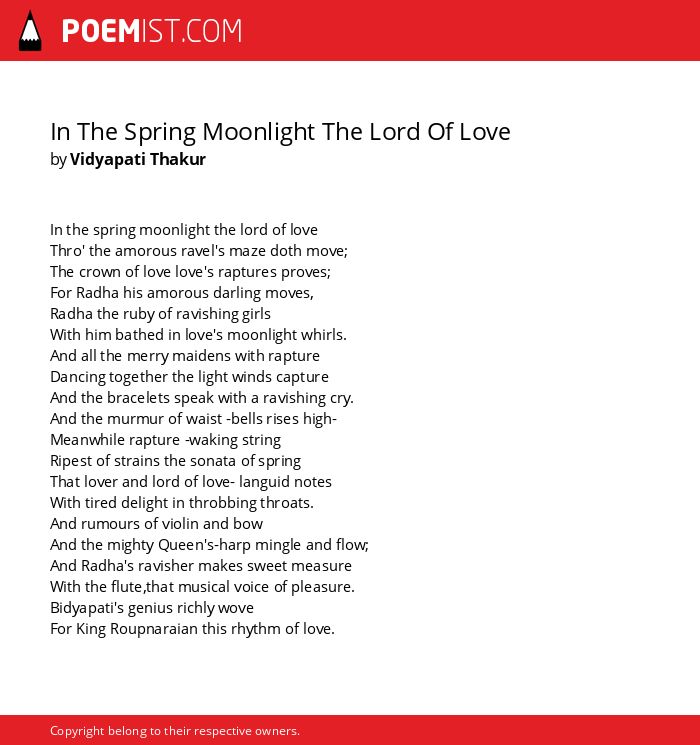 POEMIST.COM

In The Spring Moonlight The Lord Of Love
by Vidyapati Thakur

In the spring moonlight the lord of love
Thro' the amorous ravel's maze doth move;
The crown of love love's raptures proves;
For Radha his amorous darling moves,
Radha the ruby of ravishing girls
With him bathed in love's moonlight whirls.
And all the merry maidens with rapture
Dancing together the light winds capture
And the bracelets speak with a ravishing cry.
And the murmur of waist -bells rises high-
Meanwhile rapture -waking string
Ripest of strains the sonata of spring
That lover and lord of love- languid notes
With tired delight in throbbing throats.
And rumours of violin and bow
And the mighty Queen's-harp mingle and flow;
And Radha's ravisher makes sweet measure
With the flute,that musical voice of pleasure.
Bidyapati's genius richly wove
For King Roupnaraian this rhythm of love.

Copyright belong to their respective owners.